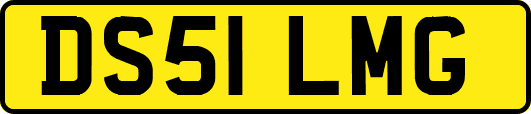 DS51 LMG